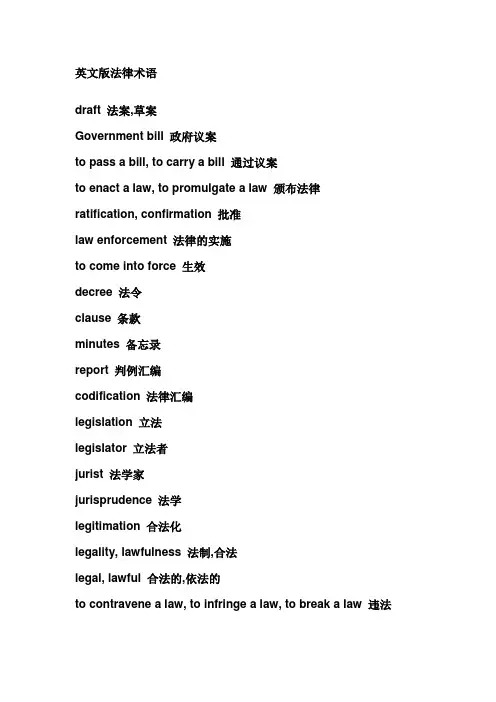 英文版法律术语

draft 法案,草案

Government bill 政府议案

to pass a bill, to carry a bill 通过议案

to enact a law, to promulgate a law 颁布法律

ratification, confirmation 批准

law enforcement 法律的实施

to come into force 生效

decree 法令

clause 条款

minutes 备忘录

report 判例汇编

codification 法律汇编

legislation 立法

legislator 立法者

jurist 法学家

jurisprudence 法学

legitimation 合法化

legality, lawfulness 法制,合法

legal, lawful 合法的,依法的

to contravene a law, to infringe a law, to break a law 违法